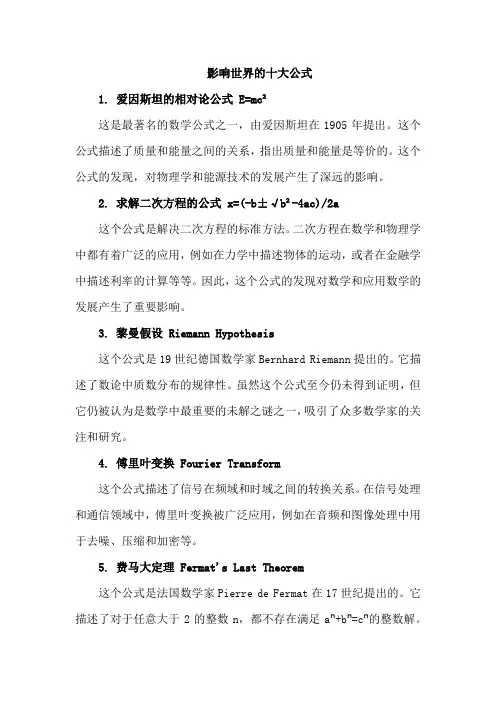 影响世界的十大公式

1. 爱因斯坦的相对论公式 $E=mc^2$

这是最著名的数学公式之一，由爱因斯坦在 1905 年提出。这个公式描述了质量和能量之间的关系，指出质量和能量是等价的。这个公式的发现，对物理学和能源技术的发展产生了深远的影响。

2. 求解二次方程的公式 $x=(-b\pm\sqrt{b^2-4ac})/2a$

这个公式是解决二次方程的标准方法。二次方程在数学和物理学中都有着广泛的应用，例如在力学中描述物体的运动，或者在金融学中描述利率的计算等等。因此，这个公式的发现对数学和应用数学的发展产生了重要影响。

3. 黎曼假设 Riemann Hypothesis

这个公式是 19 世纪德国数学家 Bernhard Riemann 提出的。它描述了数论中质数分布的规律性。虽然这个公式至今仍未得到证明，但它仍被认为是数学中最重要的未解之谜之一，吸引了众多数学家的关注和研究。

4. 傅里叶变换 Fourier Transform

这个公式描述了信号在频域和时域之间的转换关系。在信号处理和通信领域中，傅里叶变换被广泛应用，例如在音频和图像处理中用于去噪、压缩和加密等。

5. 费马大定理 Fermat's Last Theorem

这个公式是法国数学家 Pierre de Fermat 在 17 世纪提出的。它描述了对于任意大于 2 的整数 n，都不存在满足 $a^n+b^n=c^n$的整数解。